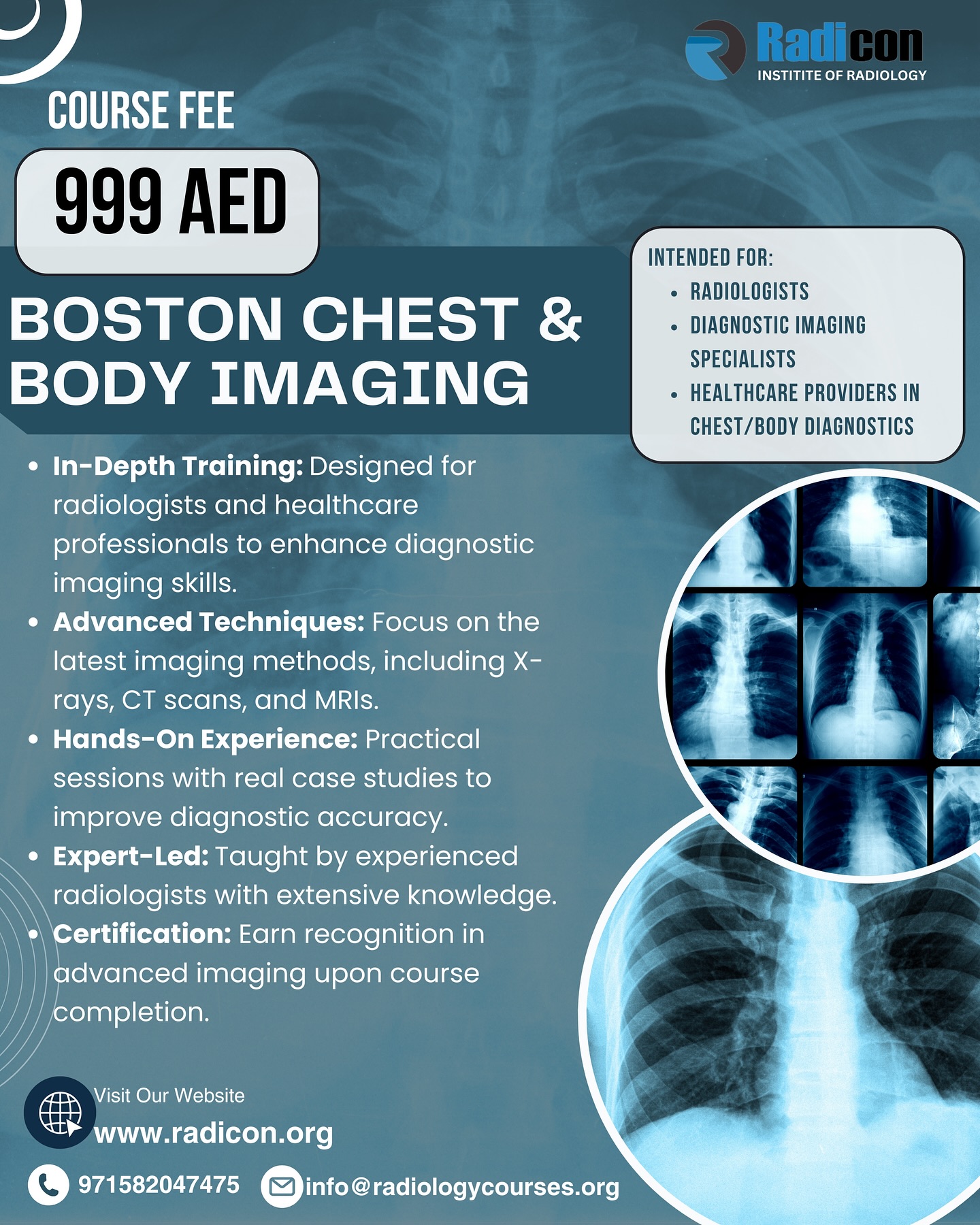 Radicon
INSTITITE OF RADIOLOGY

COURSE FEE

999 AED

BOSTON CHEST & BODY IMAGING

INTENDED FOR:
• RADIOLOGISTS
• DIAGNOSTIC IMAGING SPECIALISTS
• HEALTHCARE PROVIDERS IN CHEST/BODY DIAGNOSTICS

• In-Depth Training: Designed for radiologists and healthcare professionals to enhance diagnostic imaging skills.
• Advanced Techniques: Focus on the latest imaging methods, including X-rays, CT scans, and MRIs.
• Hands-On Experience: Practical sessions with real case studies to improve diagnostic accuracy.
• Expert-Led: Taught by experienced radiologists with extensive knowledge.
• Certification: Earn recognition in advanced imaging upon course completion.

Visit Our Website
www.radicon.org

971582047475

info@radiologycourses.org